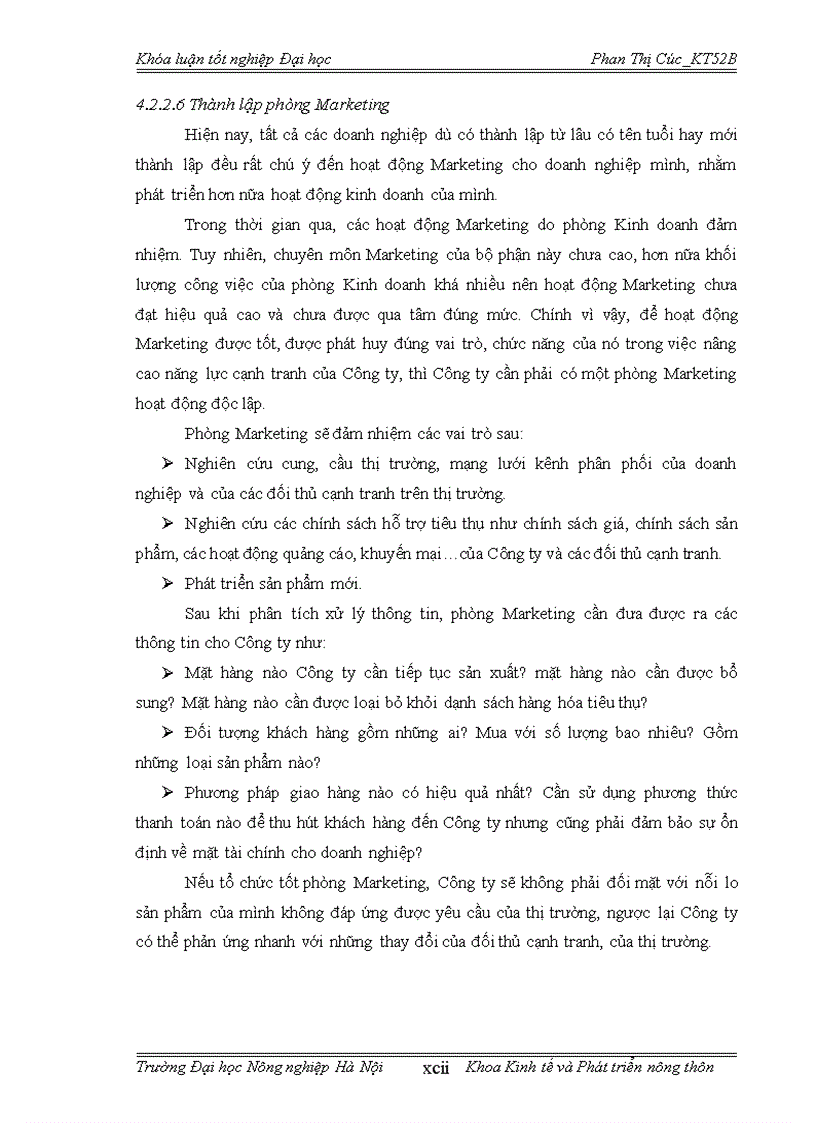 Khóa luận tốt nghiệp Đại học Phan Thị Cúc_KT52B

4.2.2.6 Thành lập phòng Marketing

Hiện nay, tất cả các doanh nghiệp dù có thành lập từ lâu có tên tuổi hay mới thành lập đều rất chú ý đến hoạt động Marketing cho doanh nghiệp mình, nhằm phát triển hơn nữa hoạt động kinh doanh của mình.

Trong thời gian qua, các hoạt động Marketing do phòng Kinh doanh đảm nhiệm. Tuy nhiên, chuyên môn Marketing của bộ phận này chưa cao, hơn nữa khối lượng công việc của phòng Kinh doanh khá nhiều nên hoạt động Marketing chưa đạt hiệu quả cao và chưa được qua tâm đúng mức. Chính vì vậy, để hoạt động Marketing được tốt, được phát huy đúng vai trò, chức năng của nó trong việc nâng cao năng lực cạnh tranh của Công ty, thì Công ty cần phải có một phòng Marketing hoạt động độc lập.

Phòng Marketing sẽ đảm nhiệm các vai trò sau:

➢ Nghiên cứu cung, cầu thị trường, mạng lưới kênh phân phối của doanh nghiệp và của các đối thủ cạnh tranh trên thị trường.

➢ Nghiên cứu các chính sách hỗ trợ tiêu thụ như chính sách giá, chính sách sản phẩm, các hoạt động quảng cáo, khuyến mại…của Công ty và các đối thủ cạnh tranh.

➢ Phát triển sản phẩm mới.

Sau khi phân tích xử lý thông tin, phòng Marketing cần đưa được ra các thông tin cho Công ty như:

➢ Mặt hàng nào Công ty cần tiếp tục sản xuất? mặt hàng nào cần được bổ sung? Mặt hàng nào cần được loại bỏ khỏi danh sách hàng hóa tiêu thụ?

➢ Đối tượng khách hàng gồm những ai? Mua với số lượng bao nhiêu? Gồm những loại sản phẩm nào?

➢ Phương pháp giao hàng nào có hiệu quả nhất? Cần sử dụng phương thức thanh toán nào để thu hút khách hàng đến Công ty nhưng cũng phải đảm bảo sự ổn định về mặt tài chính cho doanh nghiệp?

Nếu tổ chức tốt phòng Marketing, Công ty sẽ không phải đối mặt với nỗi lo sản phẩm của mình không đáp ứng được yêu cầu của thị trường, ngược lại Công ty có thể phản ứng nhanh với những thay đổi của đối thủ cạnh tranh, của thị trường.

Trường Đại học Nông nghiệp Hà Nội xcii Khoa Kinh tế và Phát triển nông thôn